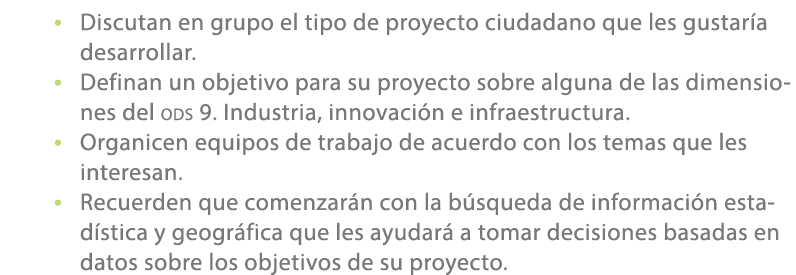 • Discutan en grupo el tipo de proyecto ciudadano que les gustaría desarrollar.
• Definan un objetivo para su proyecto sobre alguna de las dimensiones del ODS 9. Industria, innovación e infraestructura.
• Organicen equipos de trabajo de acuerdo con los temas que les interesan.
• Recuerden que comenzarán con la búsqueda de información estadística y geográfica que les ayudará a tomar decisiones basadas en datos sobre los objetivos de su proyecto.